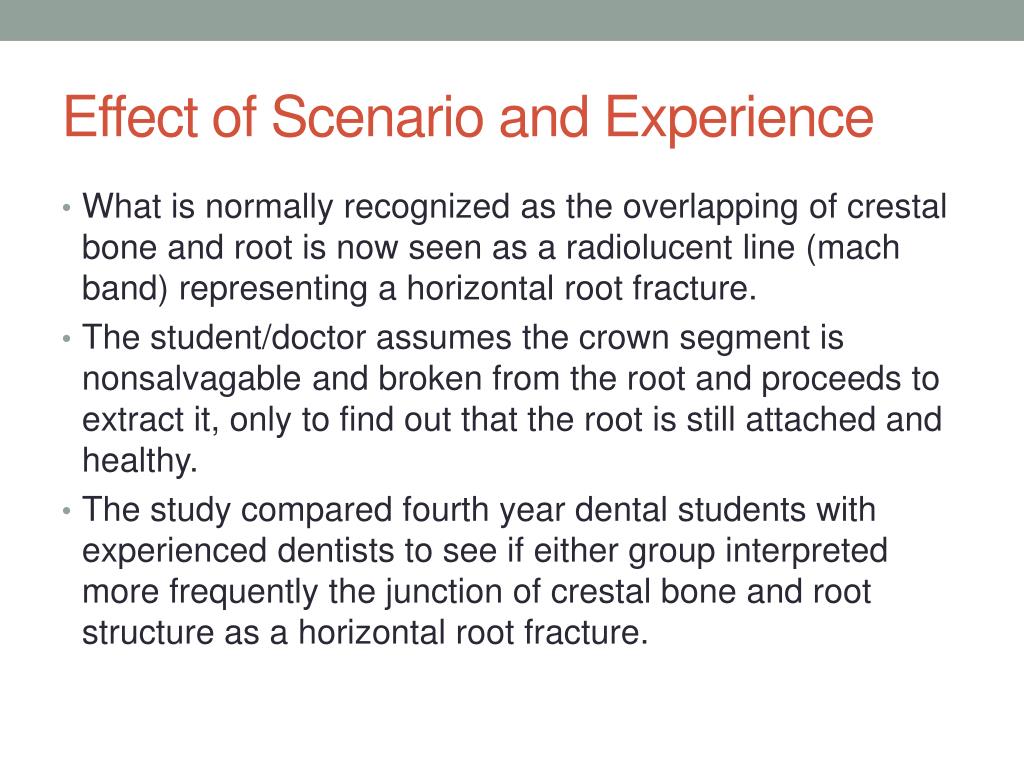 Effect of Scenario and Experience

• What is normally recognized as the overlapping of crestal bone and root is now seen as a radiolucent line (mach band) representing a horizontal root fracture.

• The student/doctor assumes the crown segment is nonsalvagable and broken from the root and proceeds to extract it, only to find out that the root is still attached and healthy.

• The study compared fourth year dental students with experienced dentists to see if either group interpreted more frequently the junction of crestal bone and root structure as a horizontal root fracture.